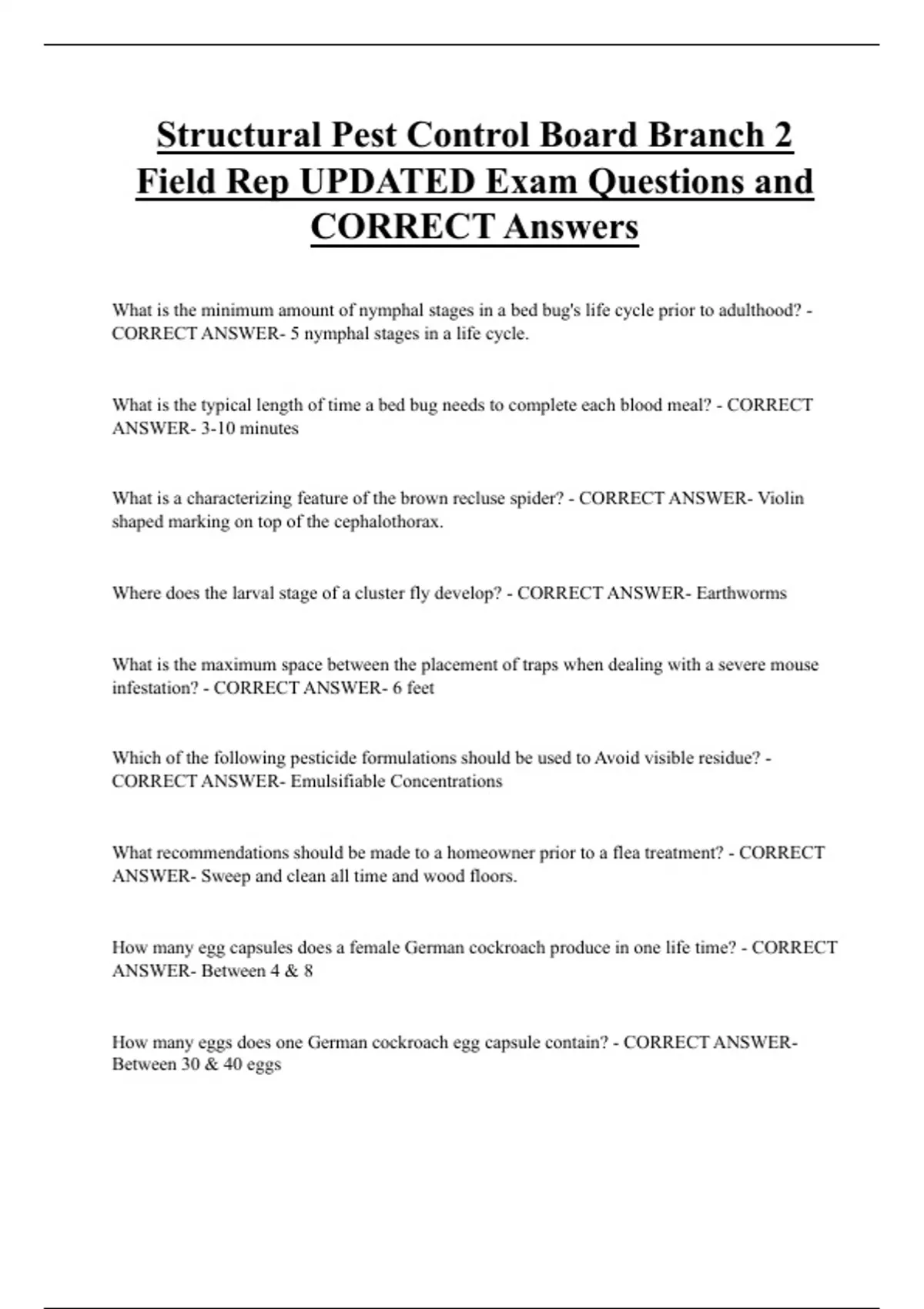 Structural Pest Control Board Branch 2 Field Rep UPDATED Exam Questions and CORRECT Answers

What is the minimum amount of nymphal stages in a bed bug's life cycle prior to adulthood? - CORRECT ANSWER- 5 nymphal stages in a life cycle.

What is the typical length of time a bed bug needs to complete each blood meal? - CORRECT ANSWER- 3-10 minutes

What is a characterizing feature of the brown recluse spider? - CORRECT ANSWER- Violin shaped marking on top of the cephalothorax.

Where does the larval stage of a cluster fly develop? - CORRECT ANSWER- Earthworms

What is the maximum space between the placement of traps when dealing with a severe mouse infestation? - CORRECT ANSWER- 6 feet

Which of the following pesticide formulations should be used to Avoid visible residue? - CORRECT ANSWER- Emulsifiable Concentrations

What recommendations should be made to a homeowner prior to a flea treatment? - CORRECT ANSWER- Sweep and clean all time and wood floors.

How many egg capsules does a female German cockroach produce in one life time? - CORRECT ANSWER- Between 4 & 8

How many eggs does one German cockroach egg capsule contain? - CORRECT ANSWER- Between 30 & 40 eggs